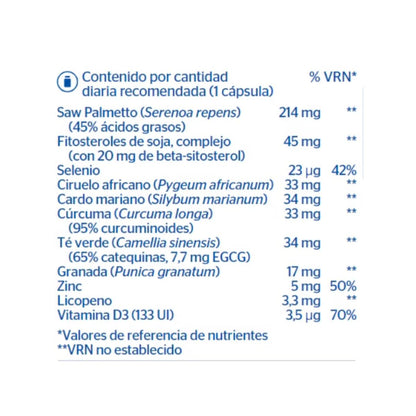 | Contenido por cantidad diaria recomendada (1 cápsula) | | % VRN* |
|---|---|---|
| Saw Palmetto (Serenoa repens) (45% ácidos grasos) | 214 mg | ** |
| Fitosteroles de soja, complejo (con 20 mg de beta-sitosterol) | 45 mg | ** |
| Selenio | 23 µg | 42% |
| Ciruelo africano (Pygeum africanum) | 33 mg | ** |
| Cardo mariano (Silybum marianum) | 34 mg | ** |
| Cúrcuma (Curcuma longa) (95% curcuminoides) | 33 mg | ** |
| Té verde (Camellia sinensis) (65% catequinas, 7,7 mg EGCG) | 34 mg | ** |
| Granada (Punica granatum) | 17 mg | ** |
| Zinc | 5 mg | 50% |
| Licopeno | 3,3 mg | ** |
| Vitamina D3 (133 UI) | 3,5 µg | 70% |

*Valores de referencia de nutrientes
**VRN no establecido